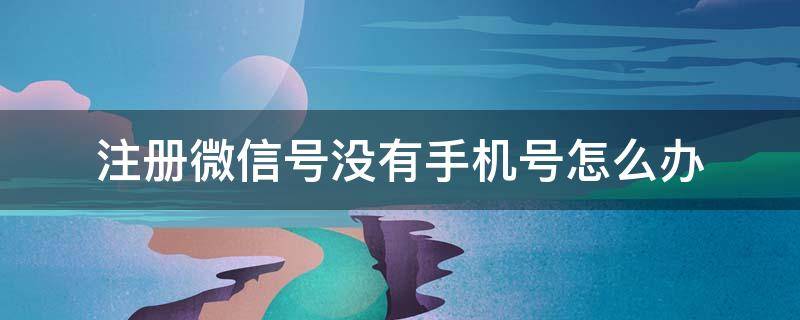 注册微信号没有手机号怎么办